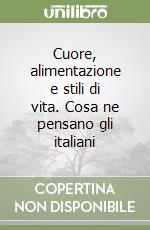 unilibro

Cuore, alimentazione e stili di vita. Cosa ne pensano gli italiani

COPERTINA NON DISPONIBILE